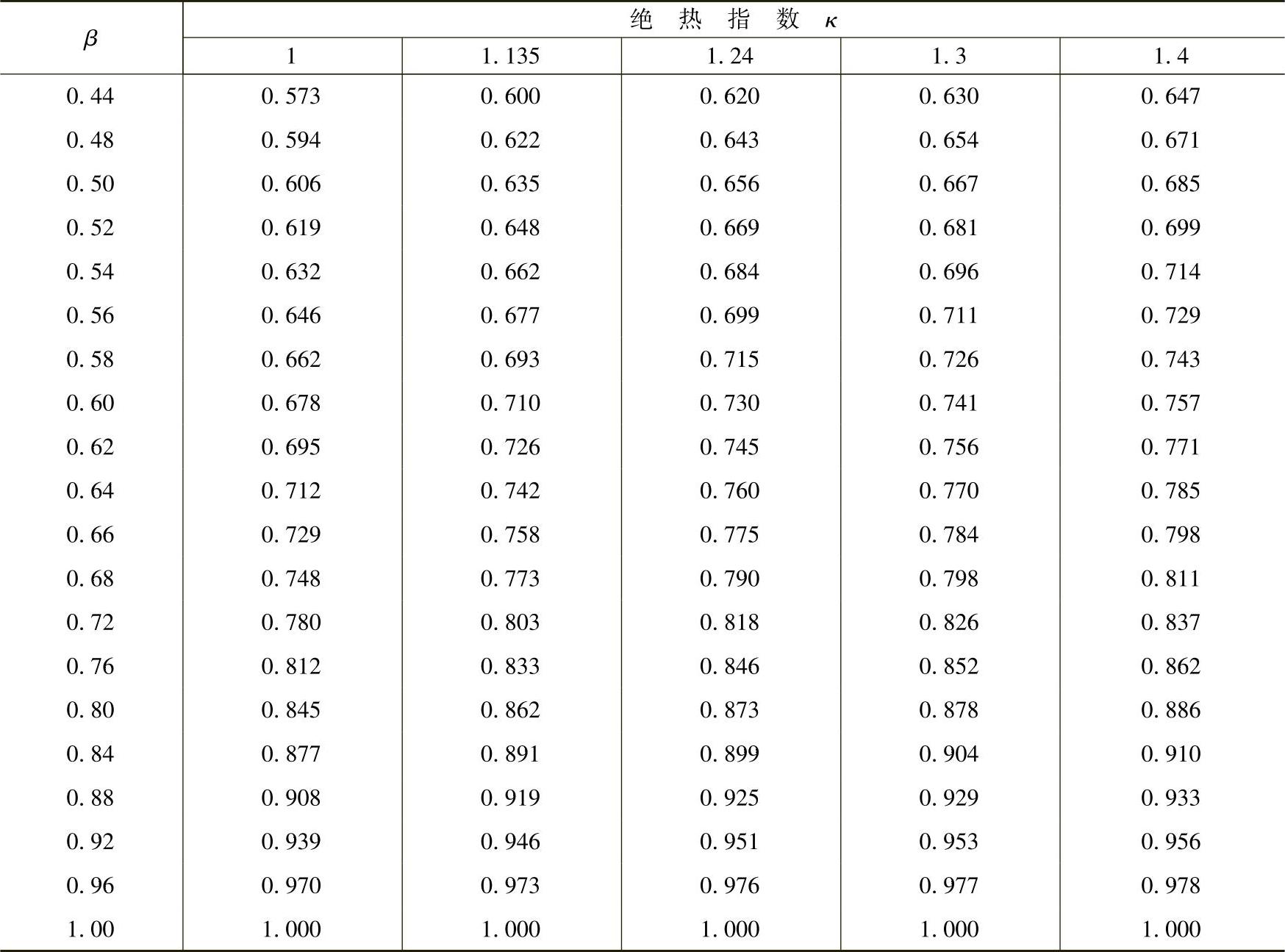 | $\beta$ | 绝热指数 $\kappa$ | | | | |
|---|---|---|---|---|---|
| | 1 | 1.135 | 1.24 | 1.3 | 1.4 |
| 0.44 | 0.573 | 0.600 | 0.620 | 0.630 | 0.647 |
| 0.48 | 0.594 | 0.622 | 0.643 | 0.654 | 0.671 |
| 0.50 | 0.606 | 0.635 | 0.656 | 0.667 | 0.685 |
| 0.52 | 0.619 | 0.648 | 0.669 | 0.681 | 0.699 |
| 0.54 | 0.632 | 0.662 | 0.684 | 0.696 | 0.714 |
| 0.56 | 0.646 | 0.677 | 0.699 | 0.711 | 0.729 |
| 0.58 | 0.662 | 0.693 | 0.715 | 0.726 | 0.743 |
| 0.60 | 0.678 | 0.710 | 0.730 | 0.741 | 0.757 |
| 0.62 | 0.695 | 0.726 | 0.745 | 0.756 | 0.771 |
| 0.64 | 0.712 | 0.742 | 0.760 | 0.770 | 0.785 |
| 0.66 | 0.729 | 0.758 | 0.775 | 0.784 | 0.798 |
| 0.68 | 0.748 | 0.773 | 0.790 | 0.798 | 0.811 |
| 0.72 | 0.780 | 0.803 | 0.818 | 0.826 | 0.837 |
| 0.76 | 0.812 | 0.833 | 0.846 | 0.852 | 0.862 |
| 0.80 | 0.845 | 0.862 | 0.873 | 0.878 | 0.886 |
| 0.84 | 0.877 | 0.891 | 0.899 | 0.904 | 0.910 |
| 0.88 | 0.908 | 0.919 | 0.925 | 0.929 | 0.933 |
| 0.92 | 0.939 | 0.946 | 0.951 | 0.953 | 0.956 |
| 0.96 | 0.970 | 0.973 | 0.976 | 0.977 | 0.978 |
| 1.00 | 1.000 | 1.000 | 1.000 | 1.000 | 1.000 |